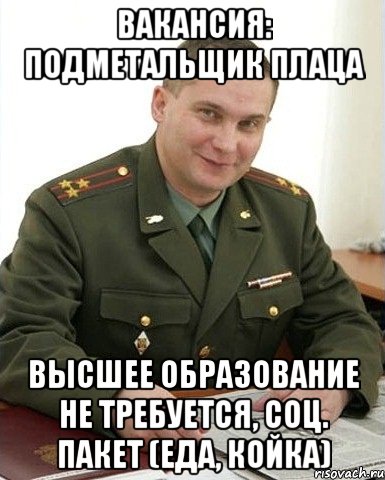 ВАКАНСИЯ:
ПОДМЕТАЛЬЩИК ПЛАЦА

ВЫСШЕЕ ОБРАЗОВАНИЕ НЕ ТРЕБУЕТСЯ, СОЦ. ПАКЕТ (ЕДА, КОЙКА)

risovach.ru